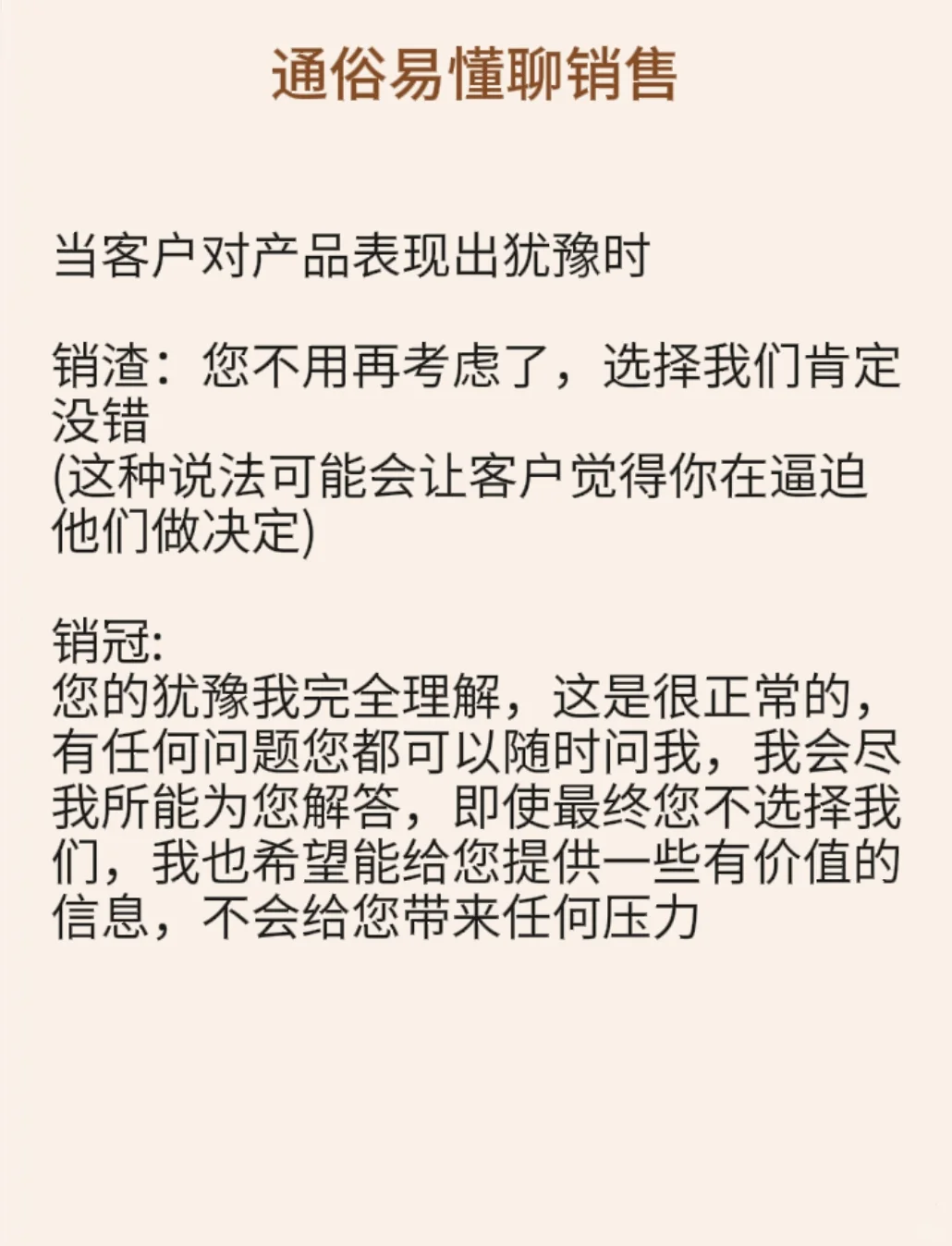 通俗易懂聊销售

当客户对产品表现出犹豫时

销渣：您不用再考虑了，选择我们肯定没错
(这种说法可能会让客户觉得你在逼迫他们做决定)

销冠:
您的犹豫我完全理解，这是很正常的，有任何问题您都可以随时问我，我会尽我所能为您解答，即使最终您不选择我们，我也希望能给您提供一些有价值的信息，不会给您带来任何压力